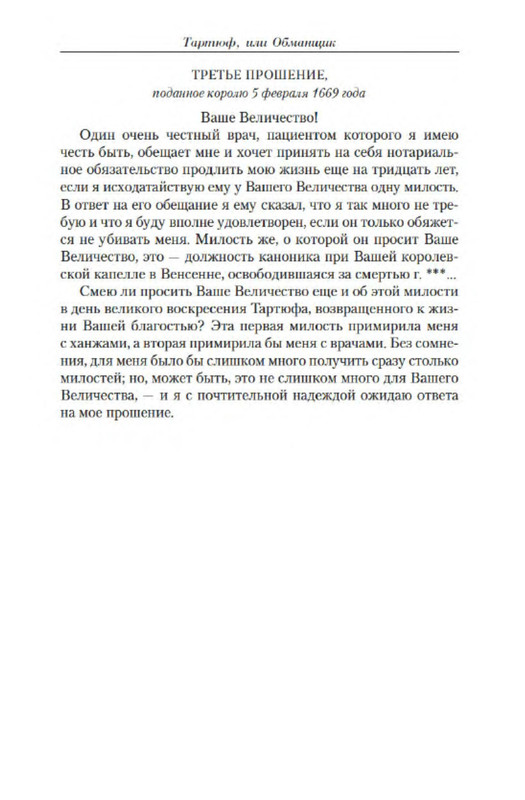 Тартюф, или Обманщик

ТРЕТЬЕ ПРОШЕНИЕ,
поданное королю 5 февраля 1669 года

Ваше Величество!

Один очень честный врач, пациентом которого я имею честь быть, обещает мне и хочет принять на себя нотариальное обязательство продлить мою жизнь еще на тридцать лет, если я исходатайствую ему у Вашего Величества одну милость. В ответ на его обещание я ему сказал, что я так много не требую и что я буду вполне удовлетворен, если он только обяжется не убивать меня. Милость же, о которой он просит Ваше Величество, это — должность каноника при Вашей королевской капелле в Венсенне, освободившаяся за смертью г. ***...

Смею ли просить Ваше Величество еще и об этой милости в день великого воскресения Тартюфа, возвращенного к жизни Вашей благостью? Эта первая милость примирила меня с ханжами, а вторая примирила бы меня с врачами. Без сомнения, для меня было бы слишком много получить сразу столько милостей; но, может быть, это не слишком много для Вашего Величества, — и я с почтительной надеждой ожидаю ответа на мое прошение.